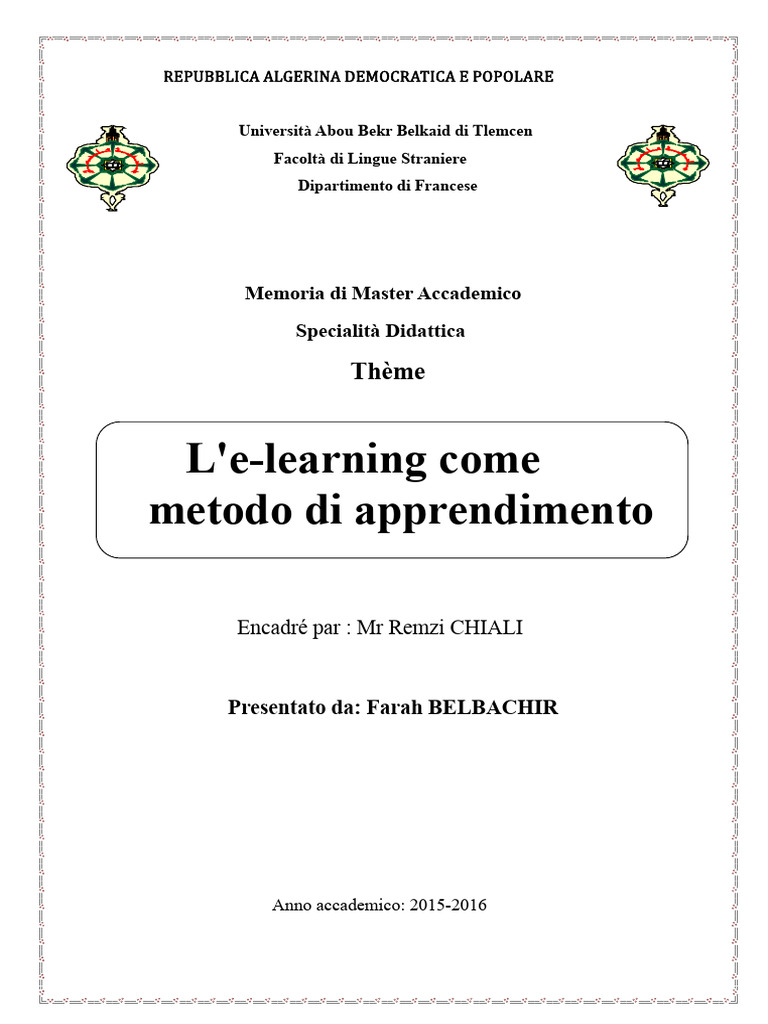 REPUBBLICA ALGERINA DEMOCRATICA E POPOLARE

Università Abou Bekr Belkaid di Tlemcen
Facoltà di Lingue Straniere
Dipartimento di Francese

Memoria di Master Accademico

Specialità Didattica

Thème

L'e-learning come metodo di apprendimento

Encadré par : Mr Remzi CHIALI

Presentato da: Farah BELBACHIR

Anno accademico: 2015-2016